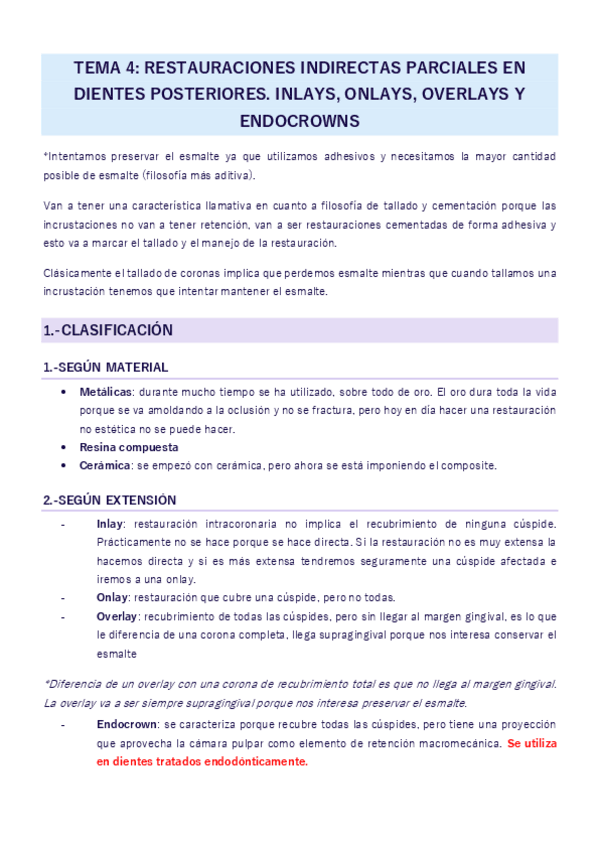 TEMA 4: RESTAURACIONES INDIRECTAS PARCIALES EN DIENTES POSTERIORES. INLAYS, ONLAYS, OVERLAYS Y ENDOCROWNS

*Intentamos preservar el esmalte ya que utilizamos adhesivos y necesitamos la mayor cantidad posible de esmalte (filosofía más aditiva).

Van a tener una característica llamativa en cuanto a filosofía de tallado y cementación porque las incrustaciones no van a tener retención, van a ser restauraciones cementadas de forma adhesiva y esto va a marcar el tallado y el manejo de la restauración.

Clásicamente el tallado de coronas implica que perdemos esmalte mientras que cuando tallamos una incrustación tenemos que intentar mantener el esmalte.

1.-CLASIFICACIÓN

1.-SEGÚN MATERIAL

• Metálicas: durante mucho tiempo se ha utilizado, sobre todo de oro. El oro dura toda la vida porque se va amoldando a la oclusión y no se fractura, pero hoy en día hacer una restauración no estética no se puede hacer.
• Resina compuesta
• Cerámica: se empezó con cerámica, pero ahora se está imponiendo el composite.

2.-SEGÚN EXTENSIÓN

- Inlay: restauración intracoronaria no implica el recubrimiento de ninguna cúspide. Prácticamente no se hace porque se hace directa. Si la restauración no es muy extensa la hacemos directa y si es más extensa tendremos seguramente una cúspide afectada e iremos a una onlay.
- Onlay: restauración que cubre una cúspide, pero no todas.
- Overlay: recubrimiento de todas las cúspides, pero sin llegar al margen gingival, es lo que le diferencia de una corona completa, llega supragingival porque nos interesa conservar el esmalte

*Diferencia de un overlay con una corona de recubrimiento total es que no llega al margen gingival. La overlay va a ser siempre supragingival porque nos interesa preservar el esmalte.

- Endocrown: se caracteriza porque recubre todas las cúspides, pero tiene una proyección que aprovecha la cámara pulpar como elemento de retención macromecánica. Se utiliza en dientes tratados endodónticamente.